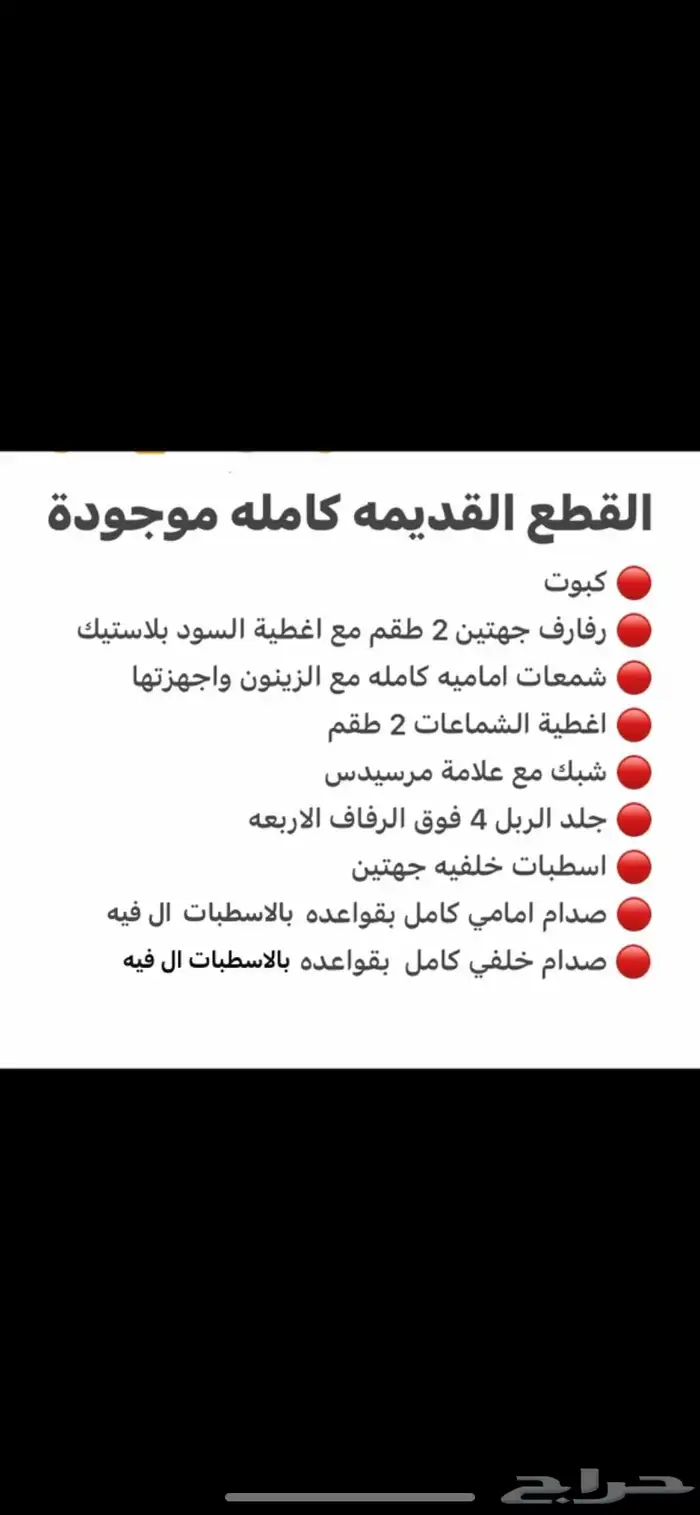 القطع القديمه كامله موجودة

🔴 كبوت
🔴 رفارف جهتين 2 طقم مع اغطية السود بلاستيك
🔴 شمعات اماميه كامله مع الزينون واجهزتها
🔴 اغطية الشماعات 2 طقم
🔴 شبك مع علامة مرسيدس
🔴 جلد الربل 4 فوق الرفاف الاربعه
🔴 اسطبات خلفيه جهتين
🔴 صدام امامي كامل بقواعده بالاسطبات ال فيه
🔴 صدام خلفي كامل بقواعده بالاسطبات ال فيه

حراج